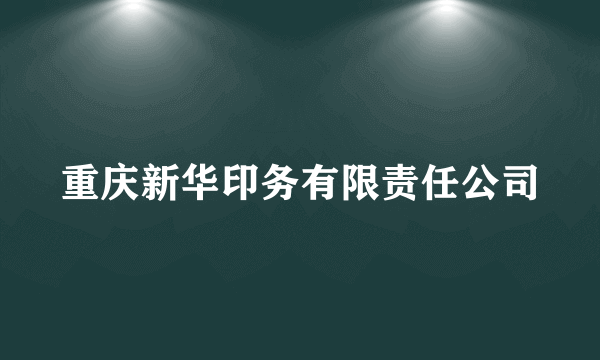 重庆新华印务有限责任公司